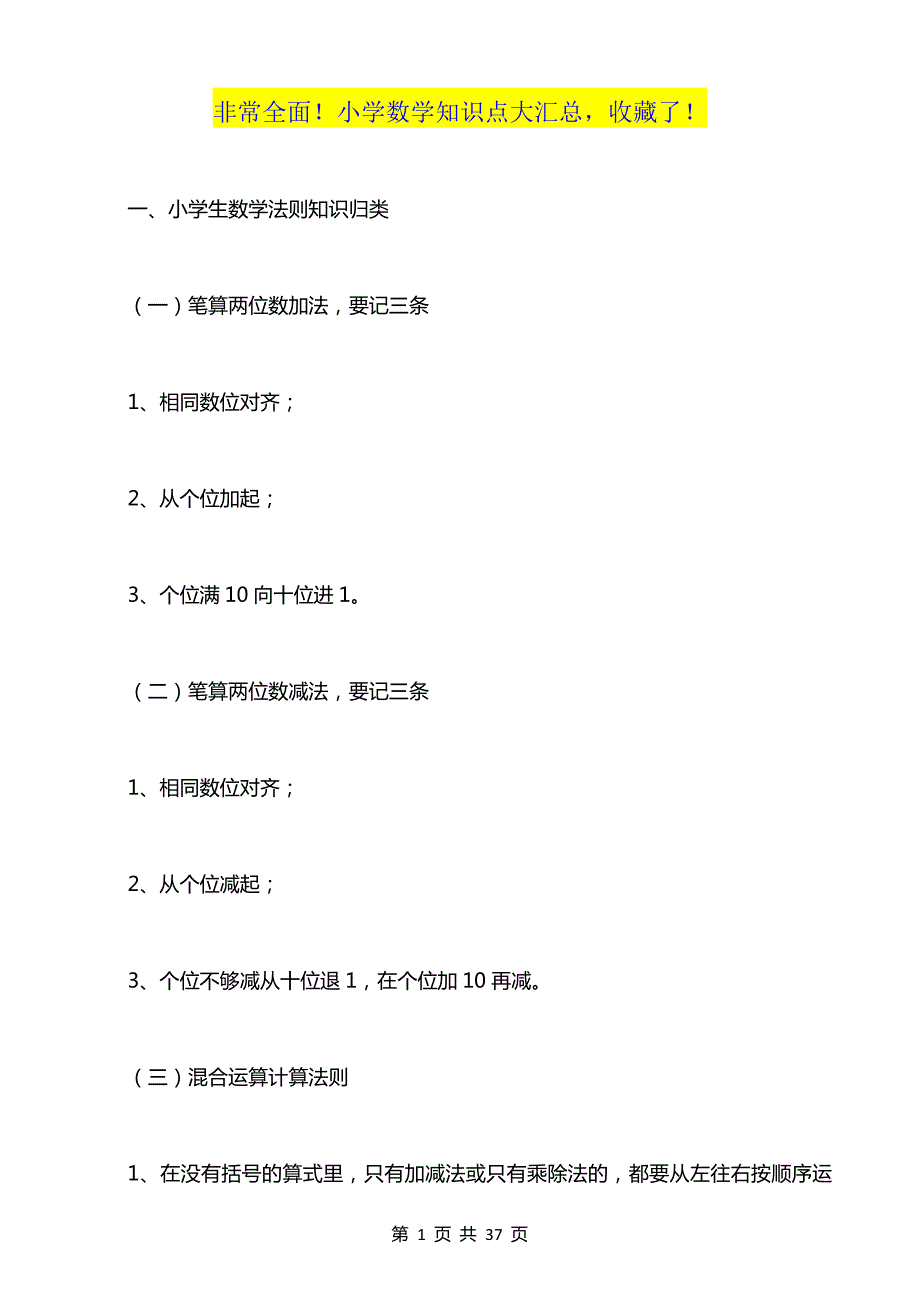 非常全面！小学数学知识点大汇总，收藏了！

一、小学生数学法则知识归类

（一）笔算两位数加法，要记三条

1、相同数位对齐；

2、从个位加起；

3、个位满 10 向十位进 1。

（二）笔算两位数减法，要记三条

1、相同数位对齐；

2、从个位减起；

3、个位不够减从十位退 1，在个位加 10 再减。

（三）混合运算计算法则

1、在没有括号的算式里，只有加减法或只有乘除法的，都要从左往右按顺序运

第 1 页 共 37 页